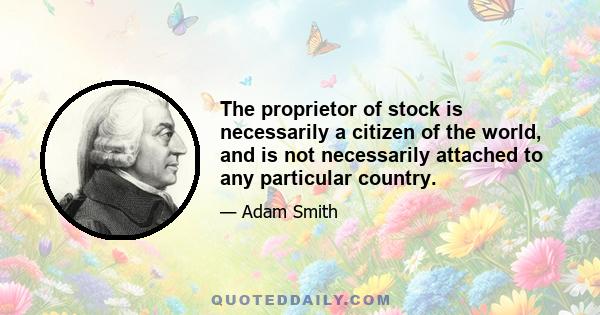 The proprietor of stock is necessarily a citizen of the world, and is not necessarily attached to any particular country.

— Adam Smith

QUOTEDDAILY.COM